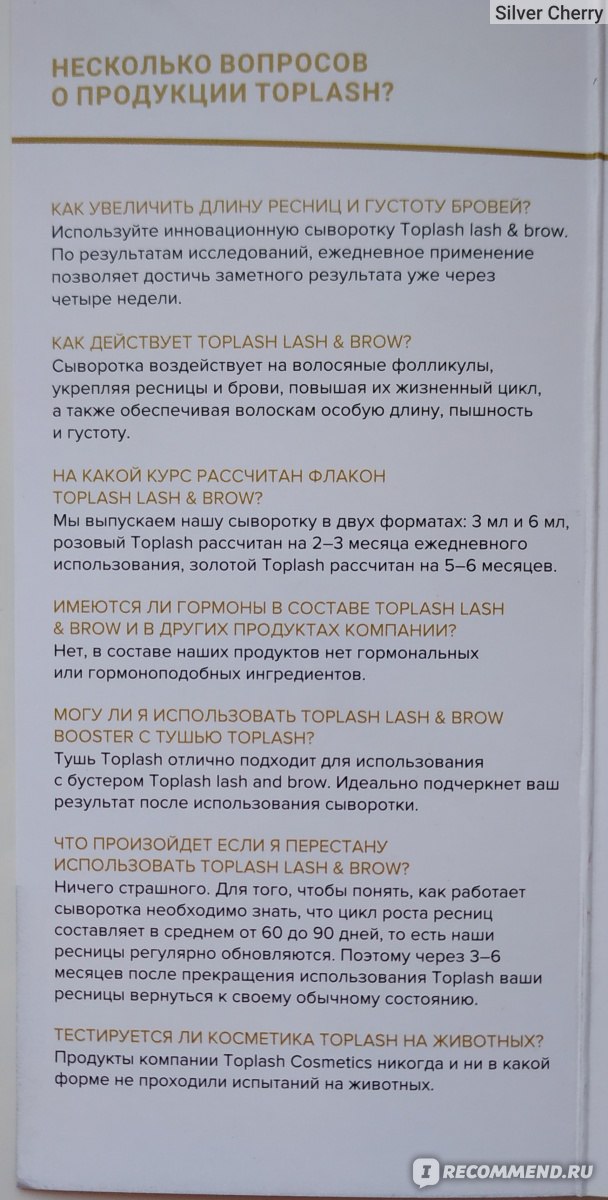 Silver Cherry

НЕСКОЛЬКО ВОПРОСОВ О ПРОДУКЦИИ TOPLASH?

КАК УВЕЛИЧИТЬ ДЛИНУ РЕСНИЦ И ГУСТОТУ БРОВЕЙ?
Используйте инновационную сыворотку Toplash lash & brow. По результатам исследований, ежедневное применение позволяет достичь заметного результата уже через четыре недели.

КАК ДЕЙСТВУЕТ TOPLASH LASH & BROW?
Сыворотка воздействует на волосяные фолликулы, укрепляя ресницы и брови, повышая их жизненный цикл, а также обеспечивая волоскам особую длину, пышность и густоту.

НА КАКОЙ КУРС РАССЧИТАН ФЛАКОН TOPLASH LASH & BROW?
Мы выпускаем нашу сыворотку в двух форматах: 3 мл и 6 мл, розовый Toplash рассчитан на 2–3 месяца ежедневного использования, золотой Toplash рассчитан на 5–6 месяцев.

ИМЕЮТСЯ ЛИ ГОРМОНЫ В СОСТАВЕ TOPLASH LASH & BROW И В ДРУГИХ ПРОДУКТАХ КОМПАНИИ?
Нет, в составе наших продуктов нет гормональных или гормоноподобных ингредиентов.

МОГУ ЛИ Я ИСПОЛЬЗОВАТЬ TOPLASH LASH & BROW BOOSTER С ТУШЬЮ TOPLASH?
Тушь Toplash отлично подходит для использования с бустером Toplash lash and brow. Идеально подчеркнет ваш результат после использования сыворотки.

ЧТО ПРОИЗОЙДЕТ ЕСЛИ Я ПЕРЕСТАНУ ИСПОЛЬЗОВАТЬ TOPLASH LASH & BROW?
Ничего страшного. Для того, чтобы понять, как работает сыворотка необходимо знать, что цикл роста ресниц составляет в среднем от 60 до 90 дней, то есть наши ресницы регулярно обновляются. Поэтому через 3–6 месяцев после прекращения использования Toplash ваши ресницы вернуться к своему обычному состоянию.

ТЕСТИРУЕТСЯ ЛИ КОСМЕТИКА TOPLASH НА ЖИВОТНЫХ?
Продукты компании Toplash Cosmetics никогда и ни в какой форме не проходили испытаний на животных.

RECOMMEND.RU